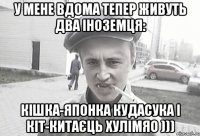 У МЕНЕ ВДОМА ТЕПЕР ЖИВУТЬ ДВА ІНОЗЕМЦЯ:

КІШКА-ЯПОНКА КУДАСУКА І КІТ-КИТАЄЦЬ ХУЛІМЯО )))